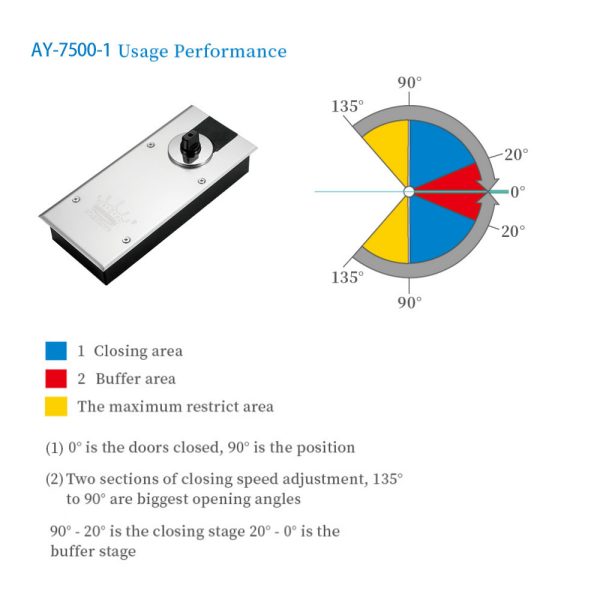 AY-7500-1 Usage Performance

90°

135°

20°

0°

20°

135°

90°

1 Closing area

2 Buffer area

The maximum restrict area

(1) 0° is the doors closed, 90° is the position

(2) Two sections of closing speed adjustment, 135° to 90° are biggest opening angles

90° - 20° is the closing stage 20° - 0° is the buffer stage